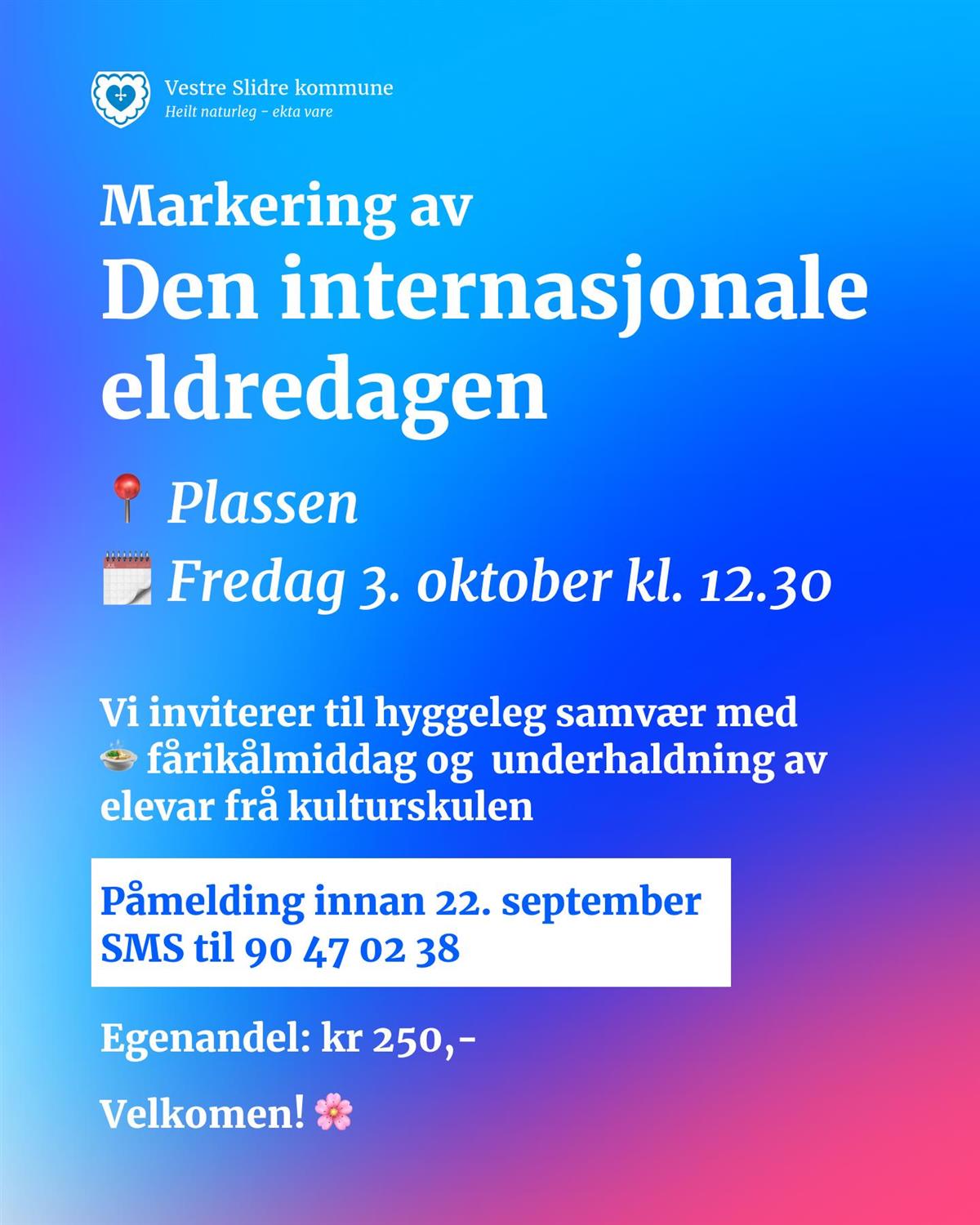 Vestre Slidre kommune
Heilt naturleg - ekta vare

Markering av
Den internasjonale eldredagen

📍 Plassen
🗓️ Fredag 3. oktober kl. 12.30

Vi inviterer til hyggeleg samvær med 🍲 fårikålmiddag og underhaldning av elevar frå kulturskulen

Påmelding innan 22. september
SMS til 90 47 02 38

Egenandel: kr 250,-

Velkomen! 🌸